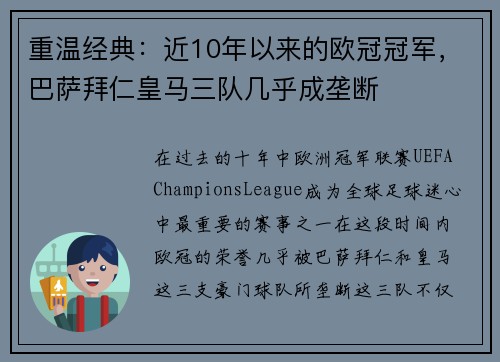 重温经典：近10年以来的欧冠冠军，巴萨拜仁皇马三队几乎成垄断

在过去的十年中欧洲冠军联赛UEFA ChampionsLeague成为全球足球迷心中最重要的赛事之一在这段时间内欧冠的荣誉几乎被巴萨拜仁和皇马这三支豪门球队所垄断这三队不仅